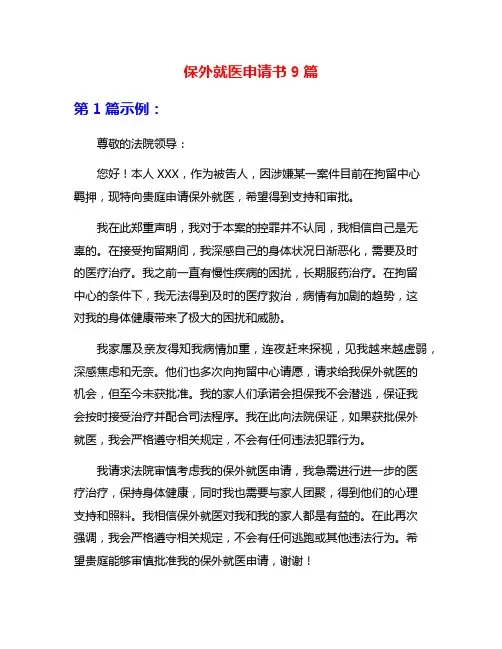 保外就医申请书 9 篇

第 1 篇示例：

尊敬的法院领导：

您好！本人 XXX，作为被告人，因涉嫌某一案件目前在拘留中心羁押，现特向贵庭申请保外就医，希望得到支持和审批。

我在此郑重声明，我对于本案的控罪并不认同，我相信自己是无辜的。在接受拘留期间，我深感自己的身体状况日渐恶化，需要及时的医疗治疗。我之前一直有慢性疾病的困扰，长期服药治疗。在拘留中心的条件下，我无法得到及时的医疗救治，病情有加剧的趋势，这对我的身体健康带来了极大的困扰和威胁。

我家属及亲友得知我病情加重，连夜赶来探视，见我越来越虚弱，深感焦虑和无奈。他们也多次向拘留中心请愿，请求给我保外就医的机会，但至今未获批准。我的家人们承诺会担保我不会潜逃，保证我会按时接受治疗并配合司法程序。我在此向法院保证，如果获批保外就医，我会严格遵守相关规定，不会有任何违法犯罪行为。

我请求法院审慎考虑我的保外就医申请，我急需进行进一步的医疗治疗，保持身体健康，同时我也需要与家人团聚，得到他们的心理支持和照料。我相信保外就医对我和我的家人都是有益的。在此再次强调，我会严格遵守相关规定，不会有任何逃跑或其他违法行为。希望贵庭能够审慎批准我的保外就医申请，谢谢！